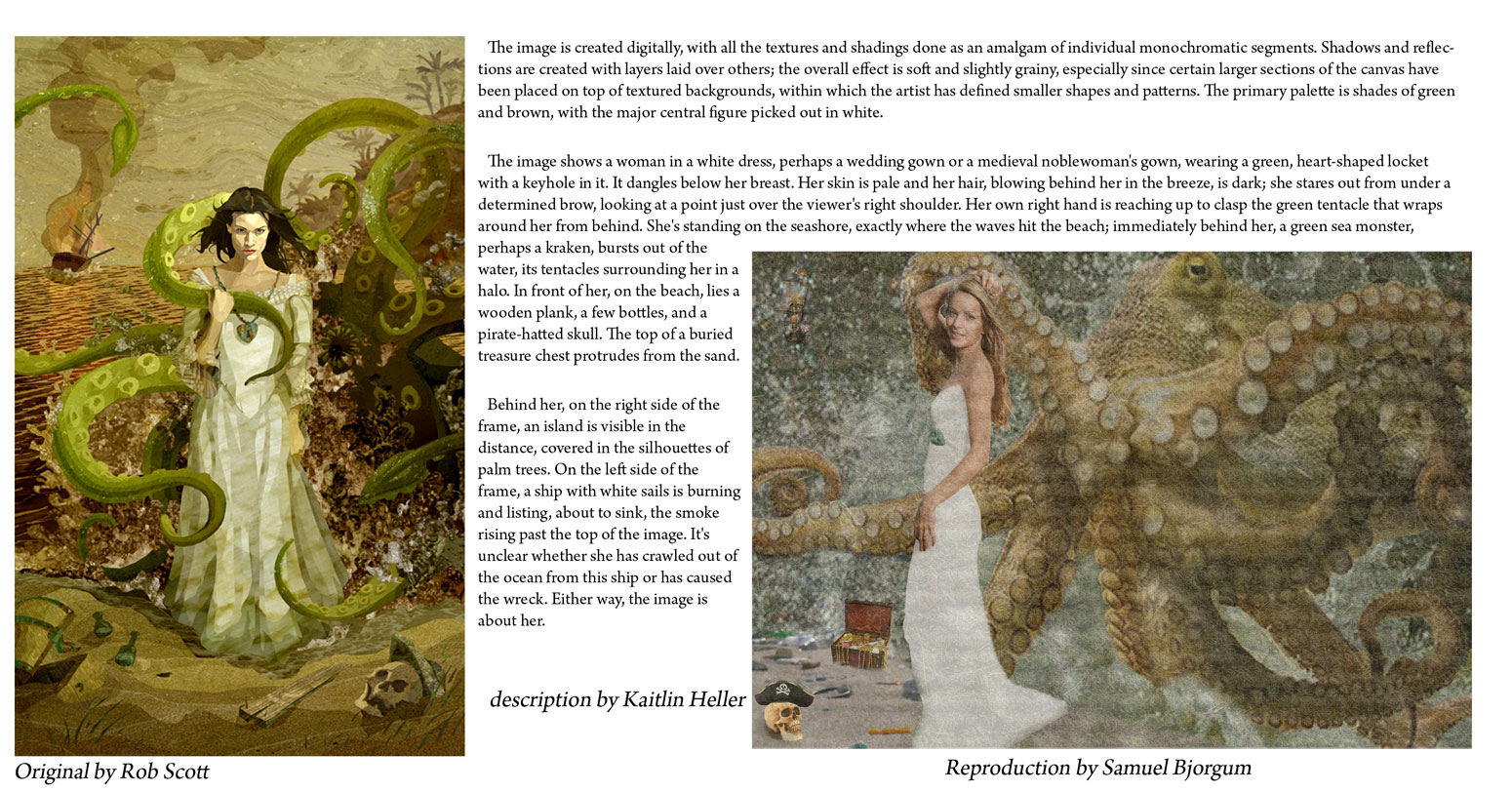 The image is created digitally, with all the textures and shadings done as an amalgam of individual monochromatic segments. Shadows and reflections are created with layers laid over others; the overall effect is soft and slightly grainy, especially since certain larger sections of the canvas have been placed on top of textured backgrounds, within which the artist has defined smaller shapes and patterns. The primary palette is shades of green and brown, with the major central figure picked out in white.

The image shows a woman in a white dress, perhaps a wedding gown or a medieval noblewoman's gown, wearing a green, heart-shaped locket with a keyhole in it. It dangles below her breast. Her skin is pale and her hair, blowing behind her in the breeze, is dark; she stares out from under a determined brow, looking at a point just over the viewer's right shoulder. Her own right hand is reaching up to clasp the green tentacle that wraps around her from behind. She's standing on the seashore, exactly where the waves hit the beach; immediately behind her, a green sea monster, perhaps a kraken, bursts out of the water, its tentacles surrounding her in a halo. In front of her, on the beach, lies a wooden plank, a few bottles, and a pirate-hatted skull. The top of a buried treasure chest protrudes from the sand.

Behind her, on the right side of the frame, an island is visible in the distance, covered in the silhouettes of palm trees. On the left side of the frame, a ship with white sails is burning and listing, about to sink, the smoke rising past the top of the image. It's unclear whether she has crawled out of the ocean from this ship or has caused the wreck. Either way, the image is about her.

description by Kaitlin Heller

Original by Rob Scott

Reproduction by Samuel Bjorgum